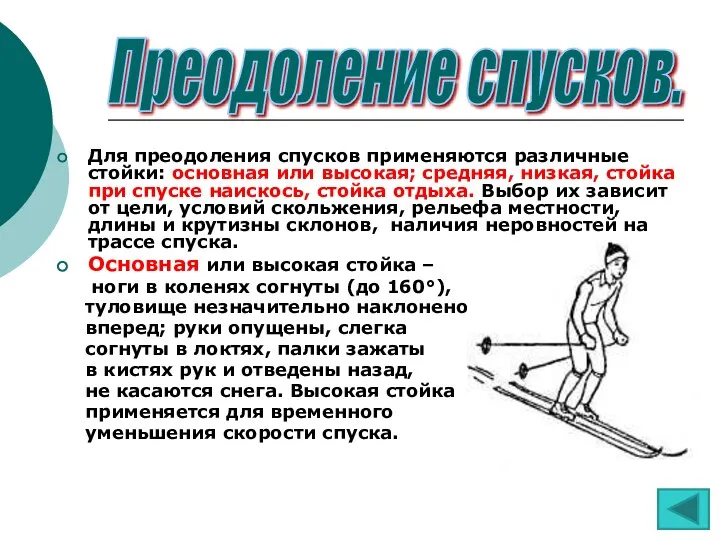 Преодоление спусков.

Для преодоления спусков применяются различные стойки: основная или высокая; средняя, низкая, стойка при спуске наискось, стойка отдыха. Выбор их зависит от цели, условий скольжения, рельефа местности, длины и крутизны склонов, наличия неровностей на трассе спуска.

Основная или высокая стойка – ноги в коленях согнуты (до 160°), туловище незначительно наклонено вперед; руки опущены, слегка согнуты в локтях, палки зажаты в кистях рук и отведены назад, не касаются снега. Высокая стойка применяется для временного уменьшения скорости спуска.